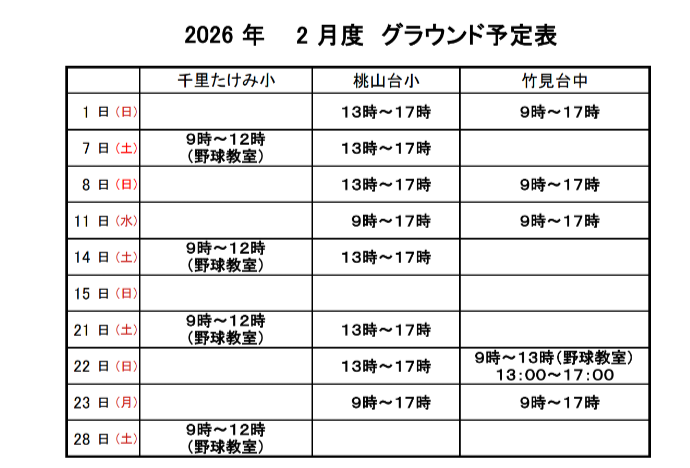 2026 年　2 月度　グラウンド予定表

| | 千里たけみ小 | 桃山台小 | 竹見台中 |
|---|---|---|---|
| 1 日（日） | | 13時～17時 | 9時～17時 |
| 7 日（土） | 9時～12時（野球教室） | 13時～17時 | |
| 8 日（日） | | 13時～17時 | 9時～17時 |
| 11 日（水） | | 9時～17時 | 9時～17時 |
| 14 日（土） | 9時～12時（野球教室） | 13時～17時 | |
| 15 日（日） | | | |
| 21 日（土） | 9時～12時（野球教室） | 13時～17時 | |
| 22 日（日） | | 13時～17時 | 9時～13時（野球教室） 13:00～17:00 |
| 23 日（月） | | 9時～17時 | 9時～17時 |
| 28 日（土） | 9時～12時（野球教室） | | |